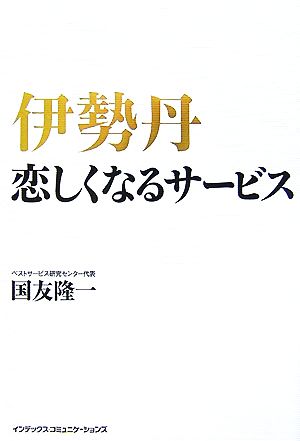 伊勢丹
恋しくなるサービス

ベストサービス研究センター代表
国友隆一

インデックス・コミュニケーションズ